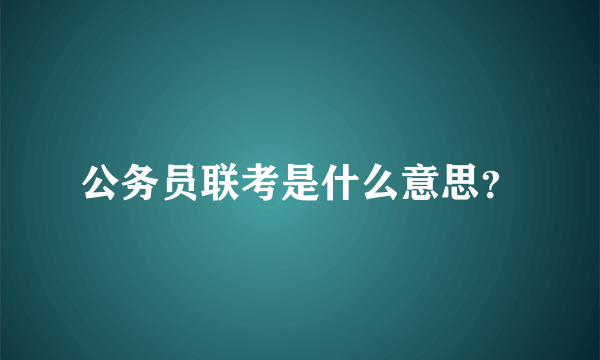 公务员联考是什么意思?